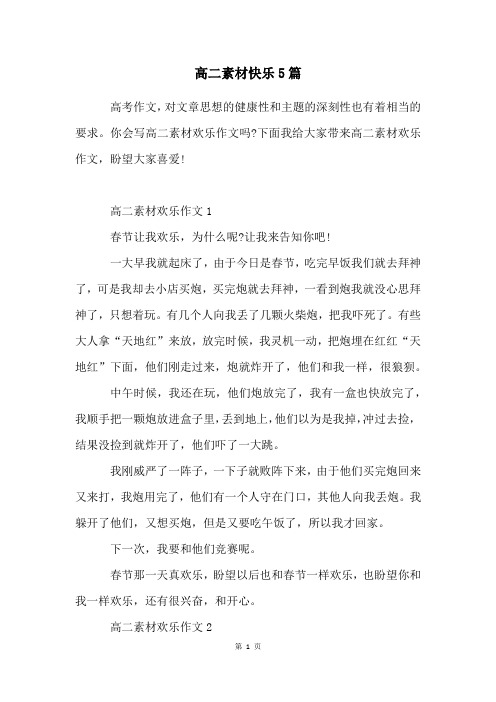 高二素材快乐5篇

高考作文，对文章思想的健康性和主题的深刻性也有着相当的要求。你会写高二素材欢乐作文吗?下面我给大家带来高二素材欢乐作文，盼望大家喜爱!

高二素材欢乐作文1

春节让我欢乐，为什么呢?让我来告知你吧!

一大早我就起床了，由于今日是春节，吃完早饭我们就去拜神了，可是我却去小店买炮，买完炮就去拜神，一看到炮我就没心思拜神了，只想着玩。有几个人向我丢了几颗火柴炮，把我吓死了。有些大人拿“天地红”来放，放完时候，我灵机一动，把炮埋在红红“天地红”下面，他们刚走过来，炮就炸开了，他们和我一样，很狼狈。

中午时候，我还在玩，他们炮放完了，我有一盒也快放完了，我顺手把一颗炮放进盒子里，丢到地上，他们以为是我掉，冲过去捡，结果没捡到就炸开了，他们吓了一大跳。

我刚威严了一阵子，一下子就败阵下来，由于他们买完炮回来又来打，我炮用完了，他们有一个人守在门口，其他人向我丢炮。我躲开了他们，又想买炮，但是又要吃午饭了，所以我才回家。

下一次，我要和他们竞赛呢。

春节那一天真欢乐，盼望以后也和春节一样欢乐，也盼望你和我一样欢乐，还有很兴奋，和开心。

高二素材欢乐作文2

第 1 页